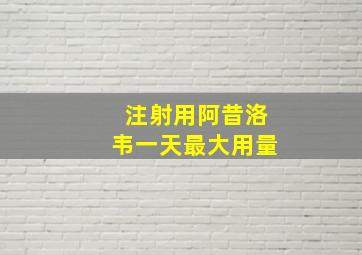 注射用阿昔洛韦一天最大用量